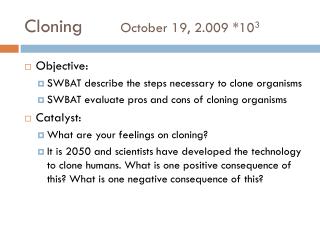 Cloning October 19, 2.009 *$10^3$

Objective:

SWBAT describe the steps necessary to clone organisms

SWBAT evaluate pros and cons of cloning organisms

Catalyst:

What are your feelings on cloning?

It is 2050 and scientists have developed the technology to clone humans. What is one positive consequence of this? What is one negative consequence of this?